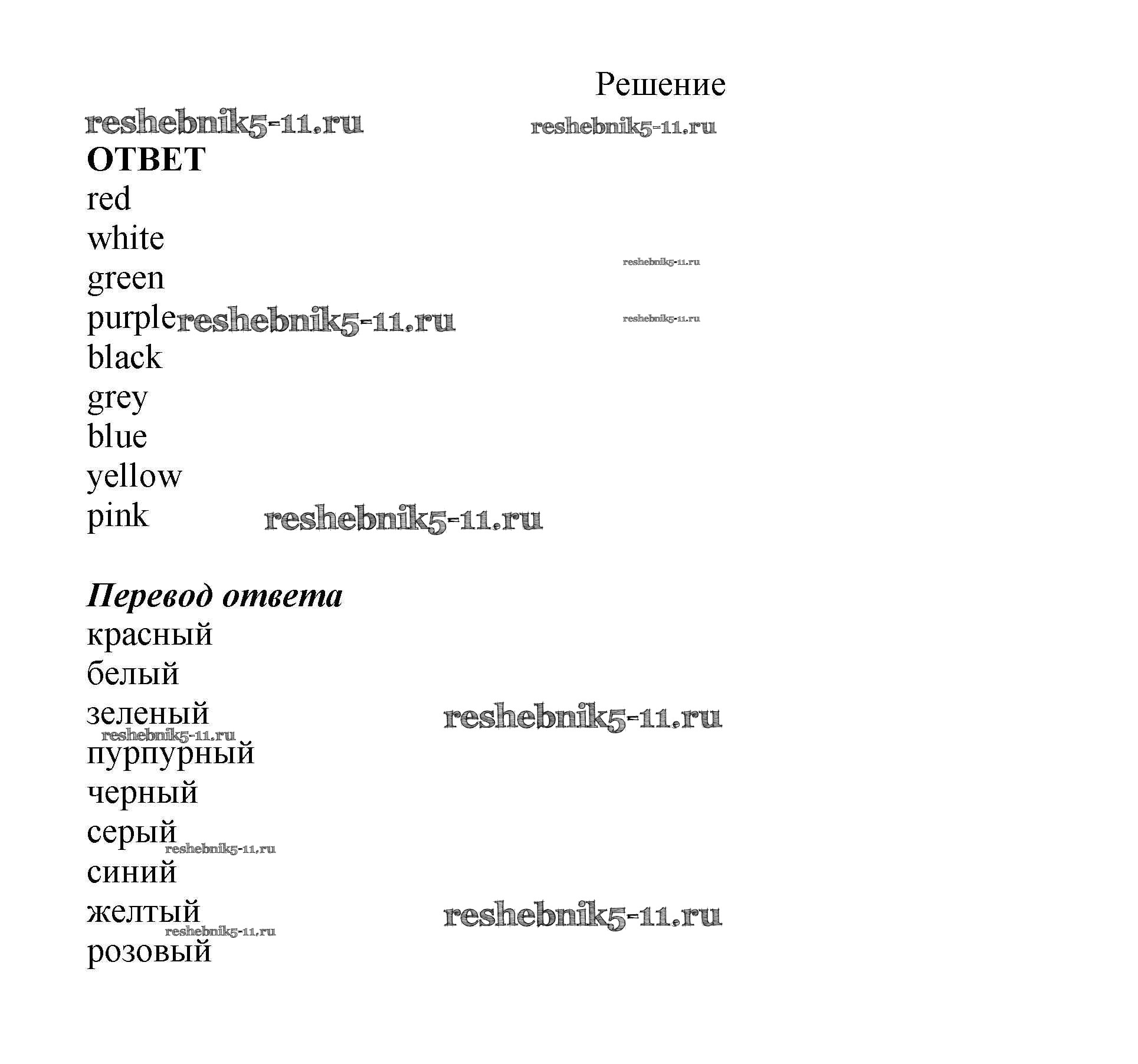 Решение

reshebnik5-11.ru reshebnik5-11.ru

ОТВЕТ
red
white
reshebnik5-11.ru
green
purple reshebnik5-11.ru reshebnik5-11.ru
black
grey
blue
yellow
pink reshebnik5-11.ru

Перевод ответа
красный
белый
зеленый reshebnik5-11.ru
reshebnik5-11.ru
пурпурный
черный
серый
reshebnik5-11.ru
синий
желтый reshebnik5-11.ru
reshebnik5-11.ru
розовый